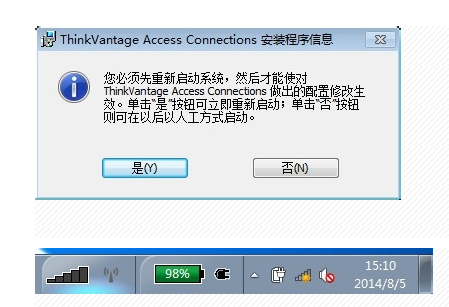 ThinkVantage Access Connections 安装程序信息

您必须先重新启动系统，然后才能使对 ThinkVantage Access Connections 做出的配置修改生效。单击"是"按钮可立即重新启动；单击"否"按钮则可在以后以人工方式启动。

是(Y)

否(N)

98%

15:10
2014/8/5